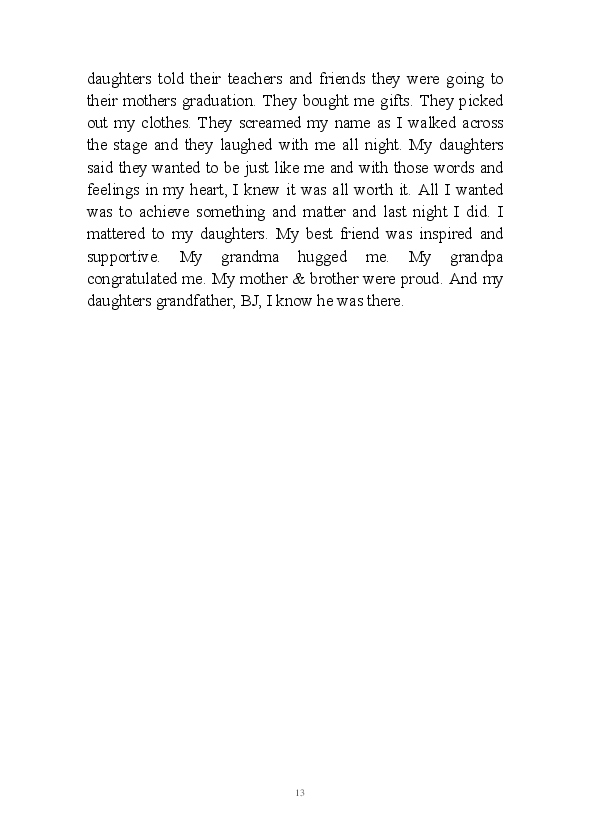 daughters told their teachers and friends they were going to their mothers graduation. They bought me gifts. They picked out my clothes. They screamed my name as I walked across the stage and they laughed with me all night. My daughters said they wanted to be just like me and with those words and feelings in my heart, I knew it was all worth it. All I wanted was to achieve something and matter and last night I did. I mattered to my daughters. My best friend was inspired and supportive. My grandma hugged me. My grandpa congratulated me. My mother & brother were proud. And my daughters grandfather, BJ, I know he was there.

13